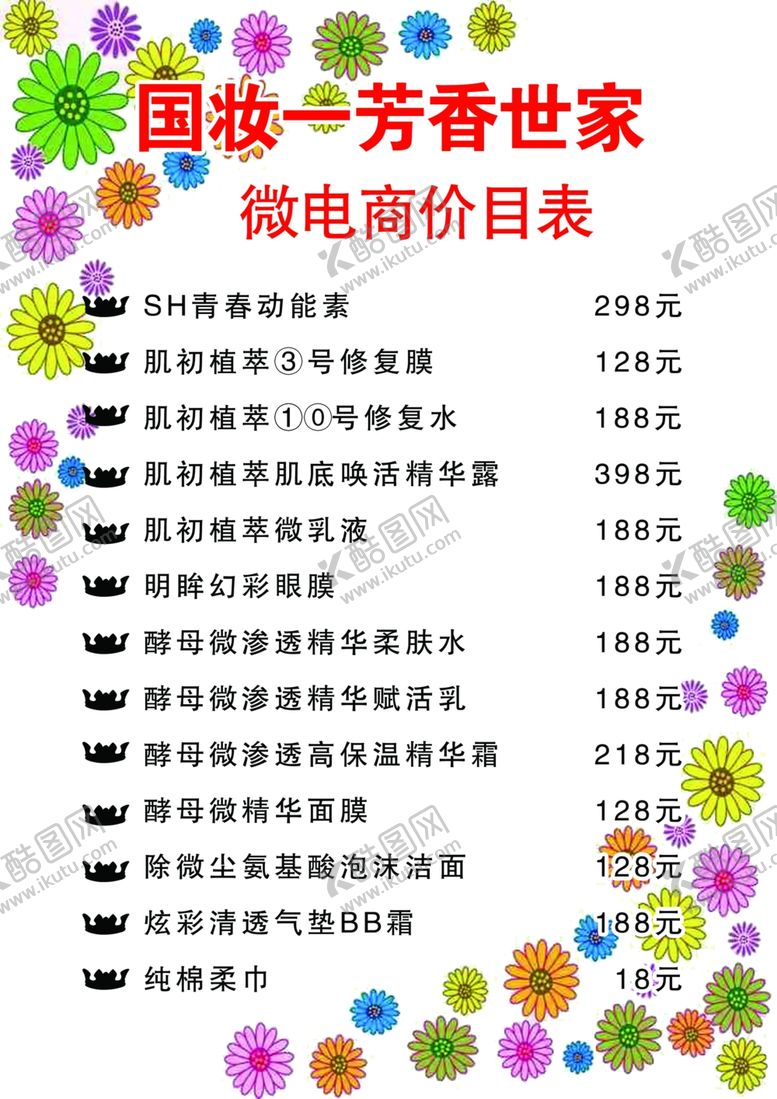 国妆一芳香世家

微电商价目表

SH青春动能素 298元

肌初植萃③号修复膜 128元

肌初植萃①⓪号修复水 188元

肌初植萃肌底唤活精华露 398元

肌初植萃微乳液 188元

明眸幻彩眼膜 188元

酵母微渗透精华柔肤水 188元

酵母微渗透精华赋活乳 188元

酵母微渗透高保温精华霜 218元

酵母微精华面膜 128元

除微尘氨基酸泡沫洁面 128元

炫彩清透气垫BB霜 188元

纯棉柔巾 18元

酷图网 www.ikutu.com